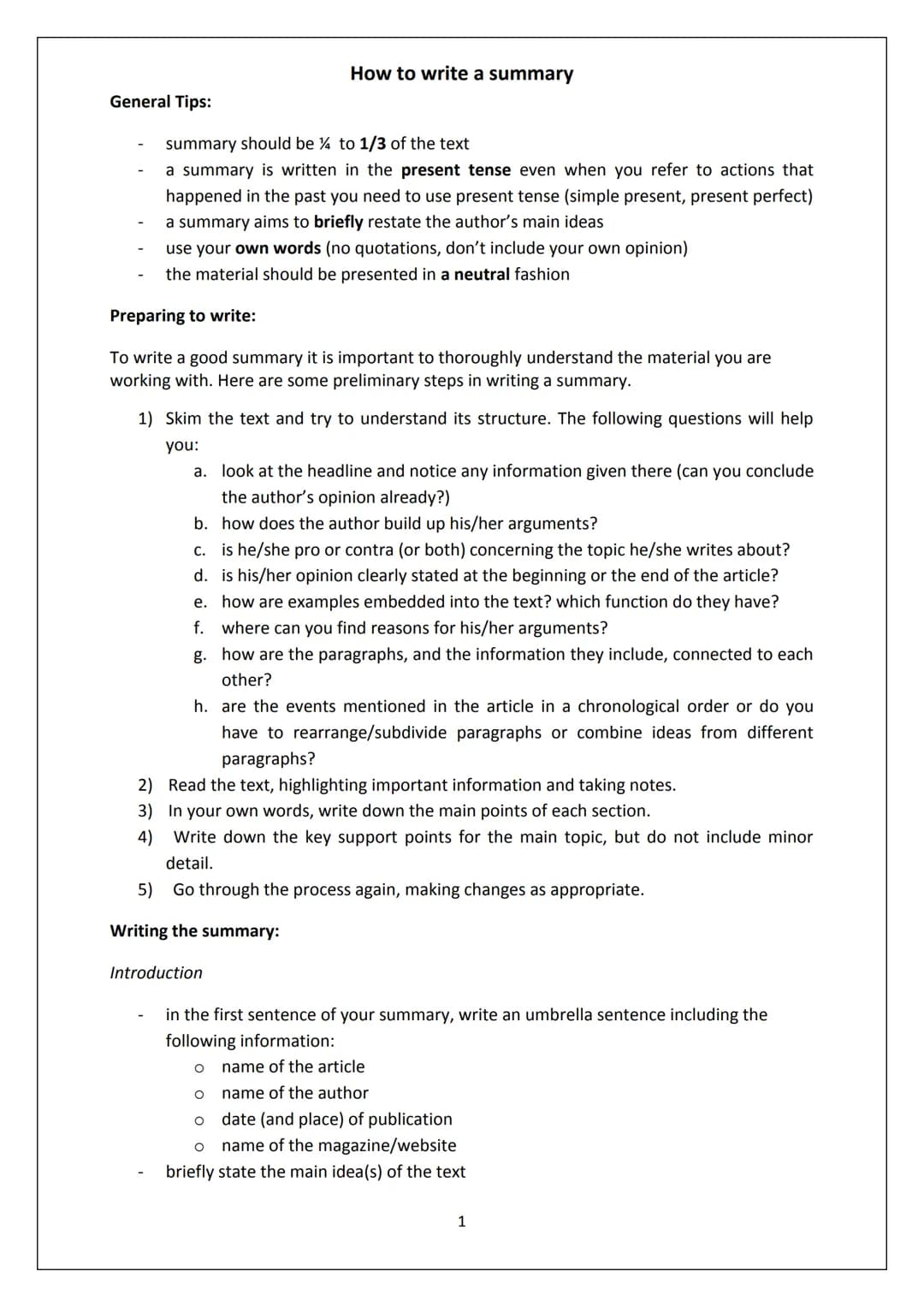 How to write a summary

General Tips:

- summary should be ¼ to 1/3 of the text
- a summary is written in the present tense even when you refer to actions that happened in the past you need to use present tense (simple present, present perfect)
- a summary aims to briefly restate the author's main ideas
- use your own words (no quotations, don't include your own opinion)
- the material should be presented in a neutral fashion

Preparing to write:

To write a good summary it is important to thoroughly understand the material you are working with. Here are some preliminary steps in writing a summary.

1) Skim the text and try to understand its structure. The following questions will help you:
a. look at the headline and notice any information given there (can you conclude the author's opinion already?)
b. how does the author build up his/her arguments?
c. is he/she pro or contra (or both) concerning the topic he/she writes about?
d. is his/her opinion clearly stated at the beginning or the end of the article?
e. how are examples embedded into the text? which function do they have?
f. where can you find reasons for his/her arguments?
g. how are the paragraphs, and the information they include, connected to each other?
h. are the events mentioned in the article in a chronological order or do you have to rearrange/subdivide paragraphs or combine ideas from different paragraphs?
2) Read the text, highlighting important information and taking notes.
3) In your own words, write down the main points of each section.
4) Write down the key support points for the main topic, but do not include minor detail.
5) Go through the process again, making changes as appropriate.

Writing the summary:

Introduction

- in the first sentence of your summary, write an umbrella sentence including the following information:
o name of the article
o name of the author
o date (and place) of publication
o name of the magazine/website
- briefly state the main idea(s) of the text

1